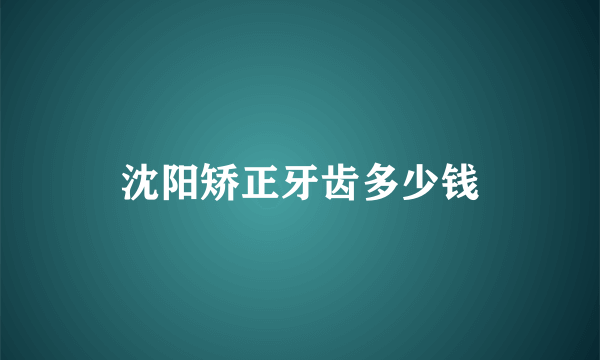 沈阳矫正牙齿多少钱